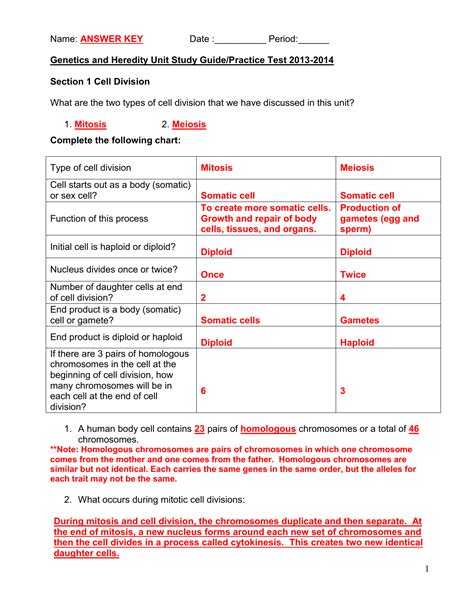 Name: ANSWER KEY Date :__________ Period:______

Genetics and Heredity Unit Study Guide/Practice Test 2013-2014

Section 1 Cell Division

What are the two types of cell division that we have discussed in this unit?

1. Mitosis 2. Meiosis

Complete the following chart:

| Type of cell division | Mitosis | Meiosis |
|---|---|---|
| Cell starts out as a body (somatic) or sex cell? | Somatic cell | Somatic cell |
| Function of this process | To create more somatic cells. Growth and repair of body cells, tissues, and organs. | Production of gametes (egg and sperm) |
| Initial cell is haploid or diploid? | Diploid | Diploid |
| Nucleus divides once or twice? | Once | Twice |
| Number of daughter cells at end of cell division? | 2 | 4 |
| End product is a body (somatic) cell or gamete? | Somatic cells | Gametes |
| End product is diploid or haploid | Diploid | Haploid |
| If there are 3 pairs of homologous chromosomes in the cell at the beginning of cell division, how many chromosomes will be in each cell at the end of cell division? | 6 | 3 |

1. A human body cell contains 23 pairs of homologous chromosomes or a total of 46 chromosomes.

**Note: Homologous chromosomes are pairs of chromosomes in which one chromosome comes from the mother and one comes from the father. Homologous chromosomes are similar but not identical. Each carries the same genes in the same order, but the alleles for each trait may not be the same.

2. What occurs during mitotic cell divisions:

During mitosis and cell division, the chromosomes duplicate and then separate. At the end of mitosis, a new nucleus forms around each new set of chromosomes and then the cell divides in a process called cytokinesis. This creates two new identical daughter cells.

1